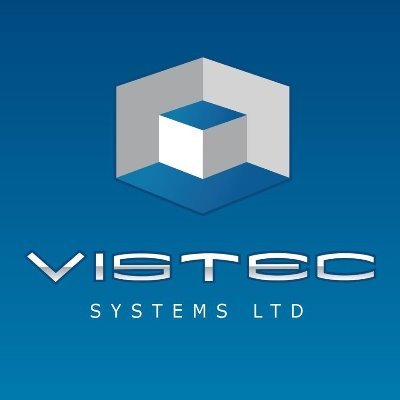 VISTEC
SYSTEMS LTD